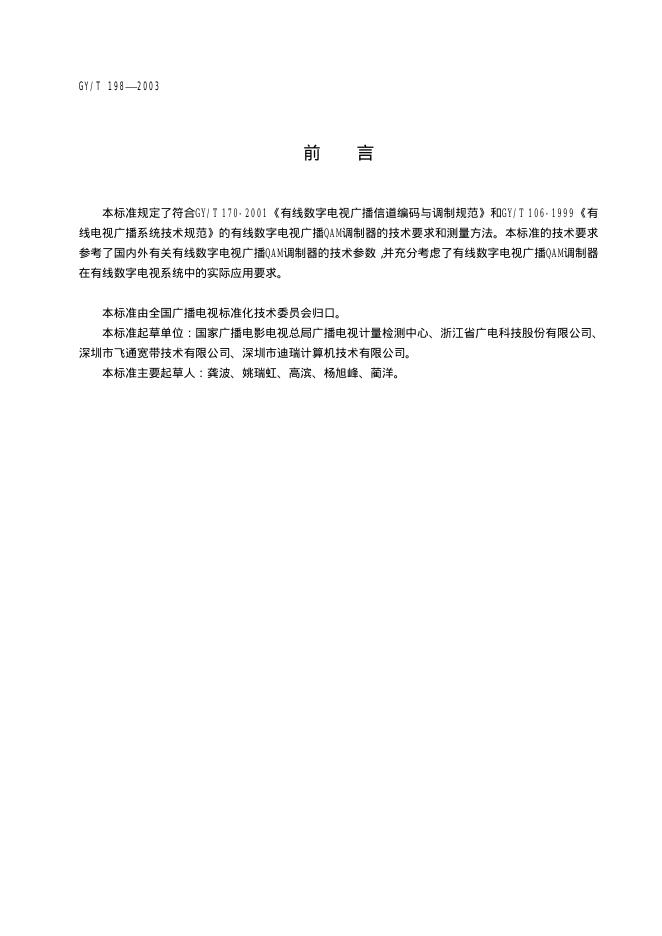 GY/T 198—2003

前　言

本标准规定了符合GY/T 170-2001《有线数字电视广播信道编码与调制规范》和GY/T 106-1999《有线电视广播系统技术规范》的有线数字电视广播QAM调制器的技术要求和测量方法。本标准的技术要求参考了国内外有关有线数字电视广播QAM调制器的技术参数，并充分考虑了有线数字电视广播QAM调制器在有线数字电视系统中的实际应用要求。

本标准由全国广播电视标准化技术委员会归口。

本标准起草单位：国家广播电影电视总局广播电视计量检测中心、浙江省广电科技股份有限公司、深圳市飞通宽带技术有限公司、深圳市迪瑞计算机技术有限公司。

本标准主要起草人：龚波、姚瑞虹、高滨、杨旭峰、蔺洋。